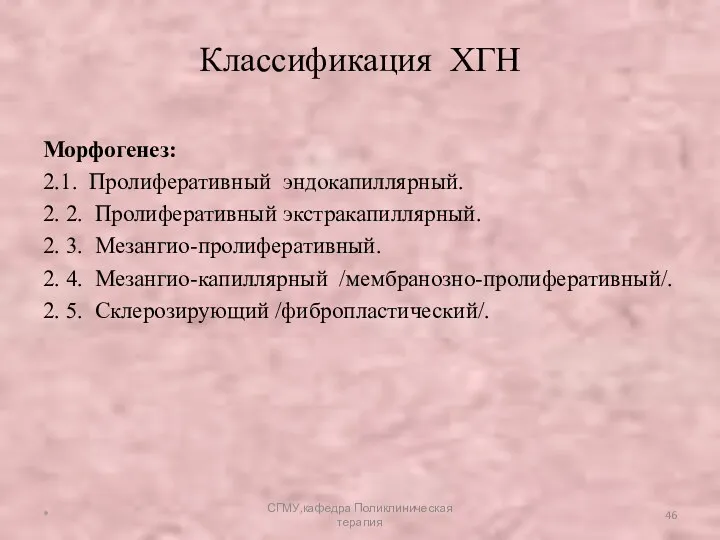 Классификация ХГН

Морфогенез:
2.1. Пролиферативный эндокапиллярный.
2. 2. Пролиферативный экстракапиллярный.
2. 3. Мезангио-пролиферативный.
2. 4. Мезангио-капиллярный /мембранозно-пролиферативный/.
2. 5. Склерозирующий /фибропластический/.

*

СГМУ,кафедра Поликлиническая терапия

46